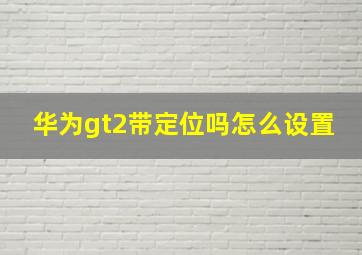 华为gt2带定位吗怎么设置